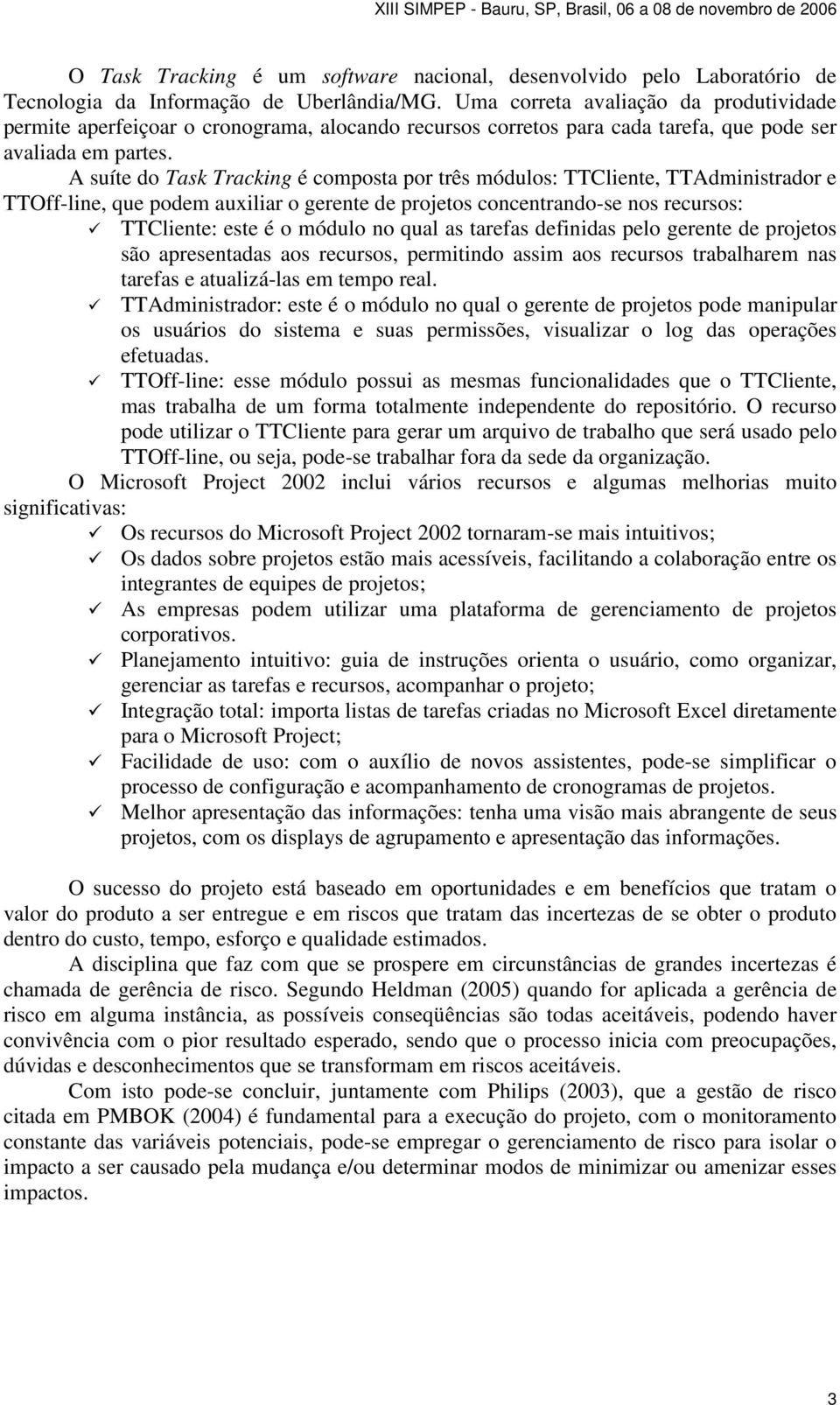 XIII SIMPEP - Bauru, SP, Brasil, 06 a 08 de novembro de 2006

O Task Tracking é um software nacional, desenvolvido pelo Laboratório de Tecnologia da Informação de Uberlândia/MG. Uma correta avaliação da produtividade permite aperfeiçoar o cronograma, alocando recursos corretos para cada tarefa, que pode ser avaliada em partes.

A suíte do Task Tracking é composta por três módulos: TTCliente, TTAdministrador e TTOff-line, que podem auxiliar o gerente de projetos concentrando-se nos recursos:

✓ TTCliente: este é o módulo no qual as tarefas definidas pelo gerente de projetos são apresentadas aos recursos, permitindo assim aos recursos trabalharem nas tarefas e atualizá-las em tempo real.

✓ TTAdministrador: este é o módulo no qual o gerente de projetos pode manipular os usuários do sistema e suas permissões, visualizar o log das operações efetuadas.

✓ TTOff-line: esse módulo possui as mesmas funcionalidades que o TTCliente, mas trabalha de um forma totalmente independente do repositório. O recurso pode utilizar o TTCliente para gerar um arquivo de trabalho que será usado pelo TTOff-line, ou seja, pode-se trabalhar fora da sede da organização.

O Microsoft Project 2002 inclui vários recursos e algumas melhorias muito significativas:

✓ Os recursos do Microsoft Project 2002 tornaram-se mais intuitivos;

✓ Os dados sobre projetos estão mais acessíveis, facilitando a colaboração entre os integrantes de equipes de projetos;

✓ As empresas podem utilizar uma plataforma de gerenciamento de projetos corporativos.

✓ Planejamento intuitivo: guia de instruções orienta o usuário, como organizar, gerenciar as tarefas e recursos, acompanhar o projeto;

✓ Integração total: importa listas de tarefas criadas no Microsoft Excel diretamente para o Microsoft Project;

✓ Facilidade de uso: com o auxílio de novos assistentes, pode-se simplificar o processo de configuração e acompanhamento de cronogramas de projetos.

✓ Melhor apresentação das informações: tenha uma visão mais abrangente de seus projetos, com os displays de agrupamento e apresentação das informações.

O sucesso do projeto está baseado em oportunidades e em benefícios que tratam o valor do produto a ser entregue e em riscos que tratam das incertezas de se obter o produto dentro do custo, tempo, esforço e qualidade estimados.

A disciplina que faz com que se prospere em circunstâncias de grandes incertezas é chamada de gerência de risco. Segundo Heldman (2005) quando for aplicada a gerência de risco em alguma instância, as possíveis conseqüências são todas aceitáveis, podendo haver convivência com o pior resultado esperado, sendo que o processo inicia com preocupações, dúvidas e desconhecimentos que se transformam em riscos aceitáveis.

Com isto pode-se concluir, juntamente com Philips (2003), que a gestão de risco citada em PMBOK (2004) é fundamental para a execução do projeto, com o monitoramento constante das variáveis potenciais, pode-se empregar o gerenciamento de risco para isolar o impacto a ser causado pela mudança e/ou determinar modos de minimizar ou amenizar esses impactos.

3